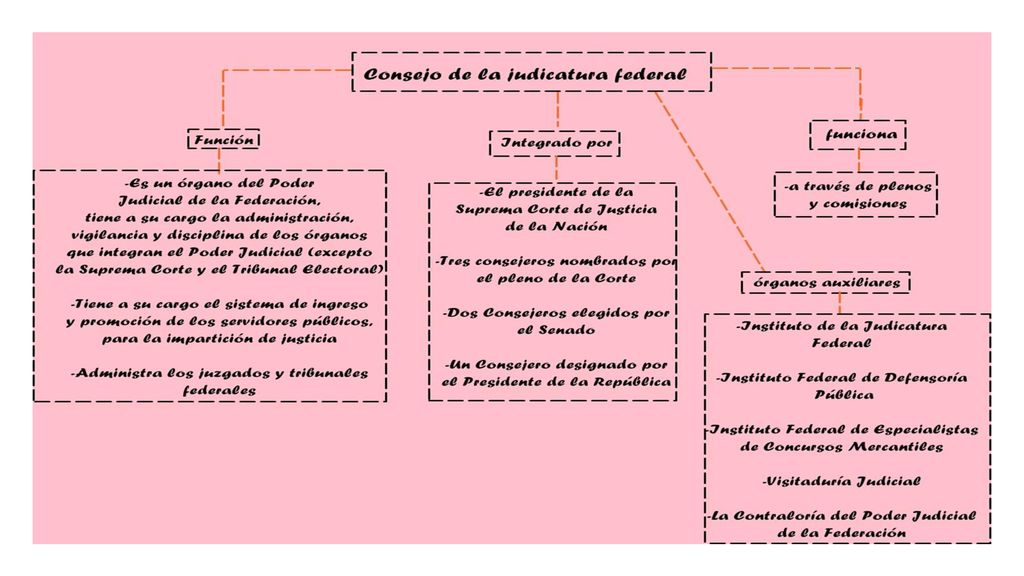 Consejo de la judicatura federal

Función

-Es un órgano del Poder Judicial de la Federación, tiene a su cargo la administración, vigilancia y disciplina de los órganos que integran el Poder Judicial (excepto la Suprema Corte y el Tribunal Electoral)

-Tiene a su cargo el sistema de ingreso y promoción de los servidores públicos, para la impartición de justicia

-Administra los juzgados y tribunales federales

Integrado por

-El presidente de la Suprema Corte de Justicia de la Nación

-Tres consejeros nombrados por el pleno de la Corte

-Dos Consejeros elegidos por el Senado

-Un Consejero designado por el Presidente de la República

funciona

-a través de plenos y comisiones

órganos auxiliares

-Instituto de la Judicatura Federal

-Instituto Federal de Defensoría Pública

-Instituto Federal de Especialistas de Concursos Mercantiles

-Visitaduría Judicial

-La Contraloría del Poder Judicial de la Federación